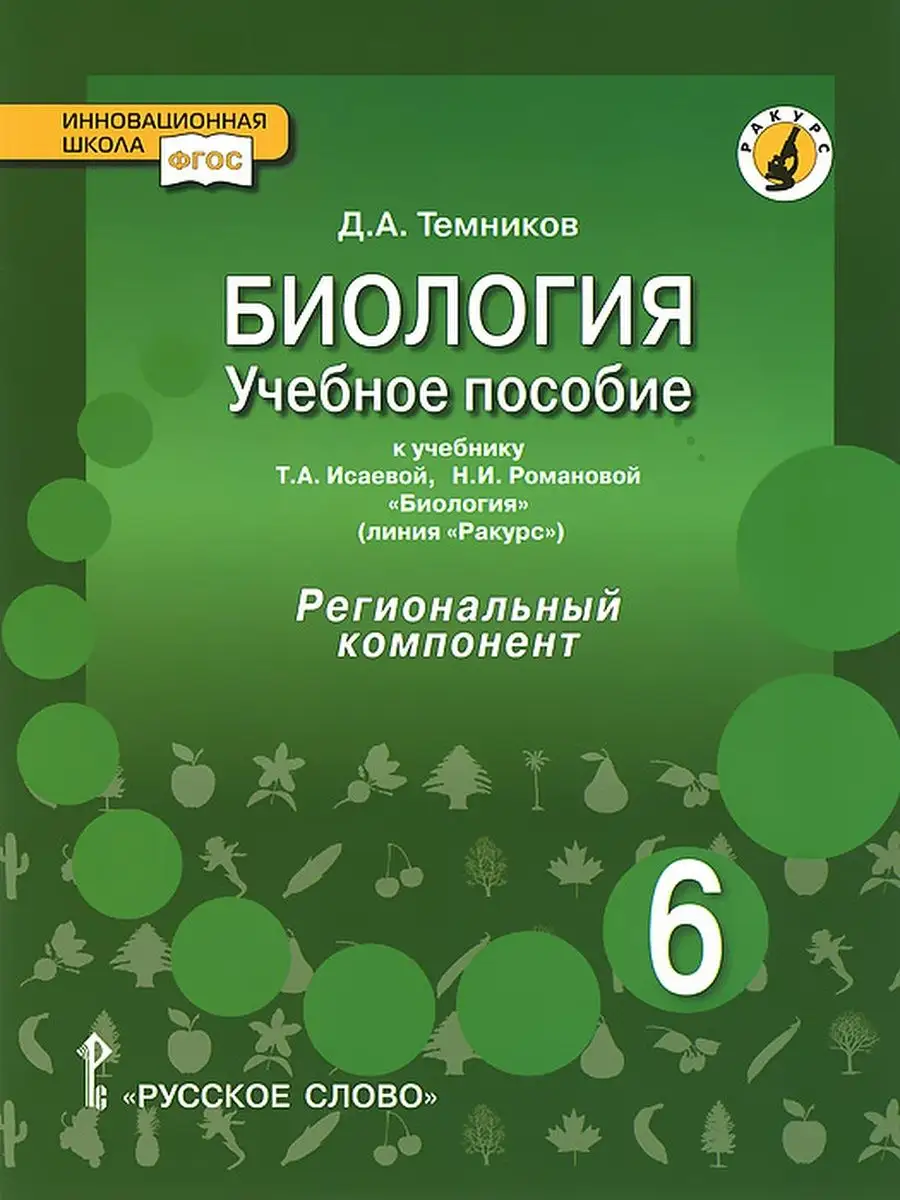 ИННОВАЦИОННАЯ ШКОЛА
ФГОС

РАКУРС

Д.А. Темников

БИОЛОГИЯ
Учебное пособие

к учебнику
Т.А. Исаевой, Н.И. Романовой
«Биология»
(линия «Ракурс»)

Региональный компонент

6

«РУССКОЕ СЛОВО»